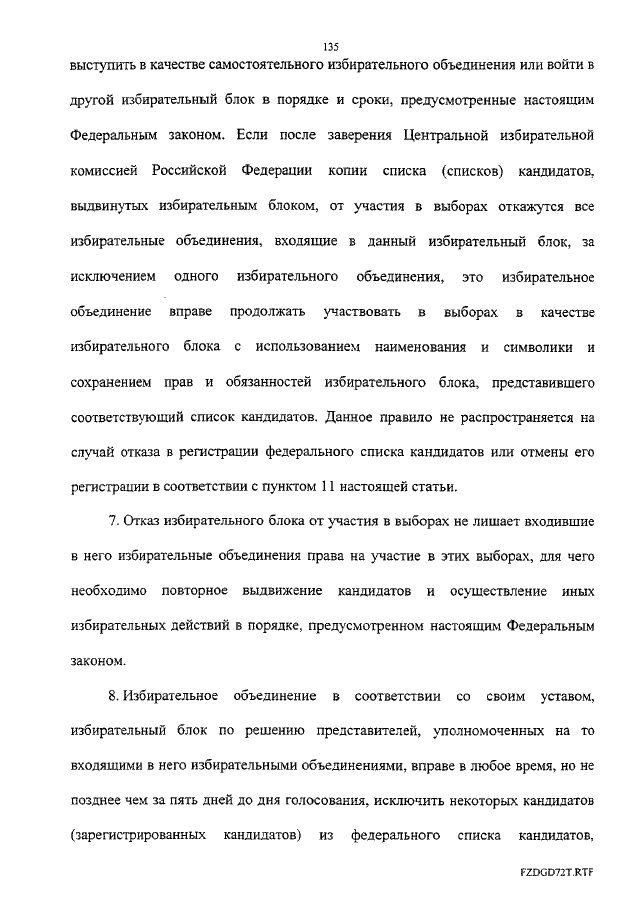 135

выступить в качестве самостоятельного избирательного объединения или войти в другой избирательный блок в порядке и сроки, предусмотренные настоящим Федеральным законом. Если после заверения Центральной избирательной комиссией Российской Федерации копии списка (списков) кандидатов, выдвинутых избирательным блоком, от участия в выборах откажутся все избирательные объединения, входящие в данный избирательный блок, за исключением одного избирательного объединения, это избирательное объединение вправе продолжать участвовать в выборах в качестве избирательного блока с использованием наименования и символики и сохранением прав и обязанностей избирательного блока, представившего соответствующий список кандидатов. Данное правило не распространяется на случай отказа в регистрации федерального списка кандидатов или отмены его регистрации в соответствии с пунктом 11 настоящей статьи.

7. Отказ избирательного блока от участия в выборах не лишает входившие в него избирательные объединения права на участие в этих выборах, для чего необходимо повторное выдвижение кандидатов и осуществление иных избирательных действий в порядке, предусмотренном настоящим Федеральным законом.

8. Избирательное объединение в соответствии со своим уставом, избирательный блок по решению представителей, уполномоченных на то входящими в него избирательными объединениями, вправе в любое время, но не позднее чем за пять дней до дня голосования, исключить некоторых кандидатов (зарегистрированных кандидатов) из федерального списка кандидатов,

FZDGD72T.RTF